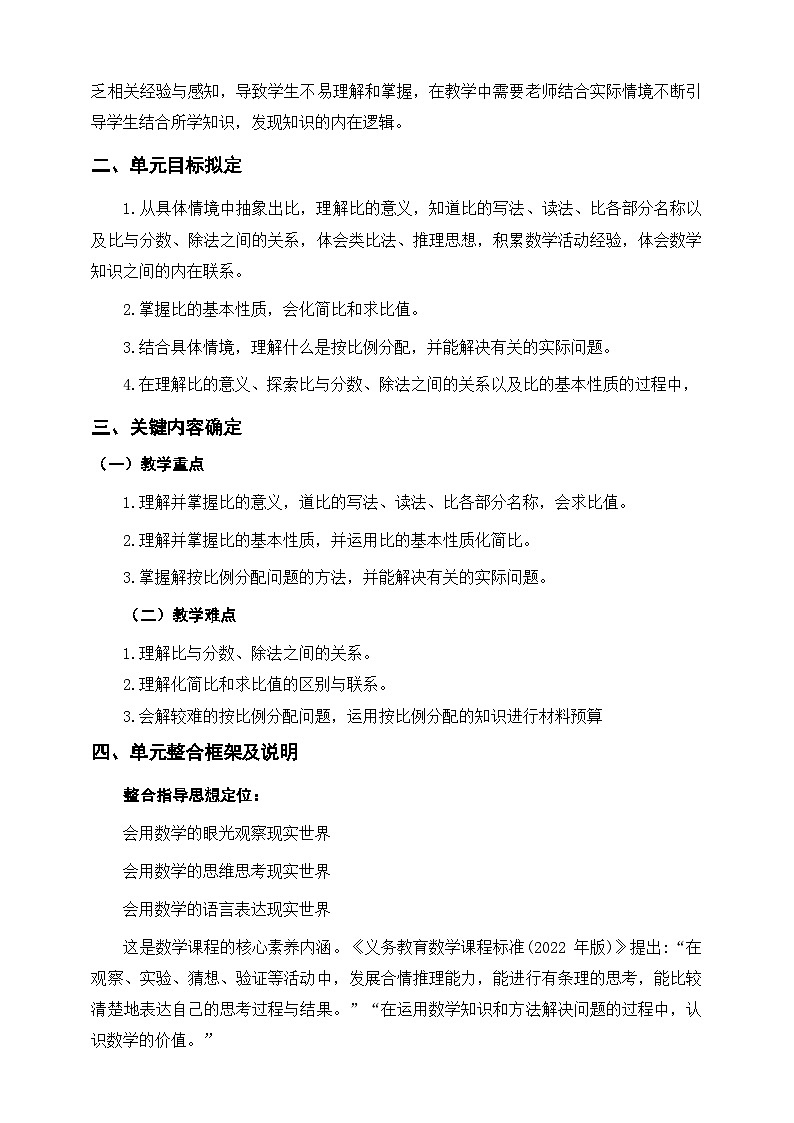 乏相关经验与感知，导致学生不易理解和掌握，在教学中需要老师结合实际情境不断引导学生结合所学知识，发现知识的内在逻辑。

二、单元目标拟定

1.从具体情境中抽象出比，理解比的意义，知道比的写法、读法、比各部分名称以及比与分数、除法之间的关系，体会类比法、推理思想，积累数学活动经验，体会数学知识之间的内在联系。

2.掌握比的基本性质，会化简比和求比值。

3.结合具体情境，理解什么是按比例分配，并能解决有关的实际问题。

4.在理解比的意义、探索比与分数、除法之间的关系以及比的基本性质的过程中，

三、关键内容确定

（一）教学重点

1.理解并掌握比的意义，道比的写法、读法、比各部分名称，会求比值。

2.理解并掌握比的基本性质，并运用比的基本性质化简比。

3.掌握解按比例分配问题的方法，并能解决有关的实际问题。

（二）教学难点

1.理解比与分数、除法之间的关系。

2.理解化简比和求比值的区别与联系。

3.会解较难的按比例分配问题，运用按比例分配的知识进行材料预算

四、单元整合框架及说明

整合指导思想定位：

会用数学的眼光观察现实世界

会用数学的思维思考现实世界

会用数学的语言表达现实世界

这是数学课程的核心素养内涵。《义务教育数学课程标准（2022 年版）》提出：“在观察、实验、猜想、验证等活动中，发展合情推理能力，能进行有条理的思考，能比较清楚地表达自己的思考过程与结果。”“在运用数学知识和方法解决问题的过程中，认识数学的价值。”